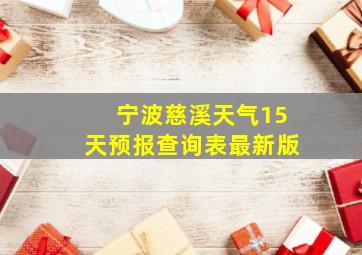 宁波慈溪天气15天预报查询表最新版